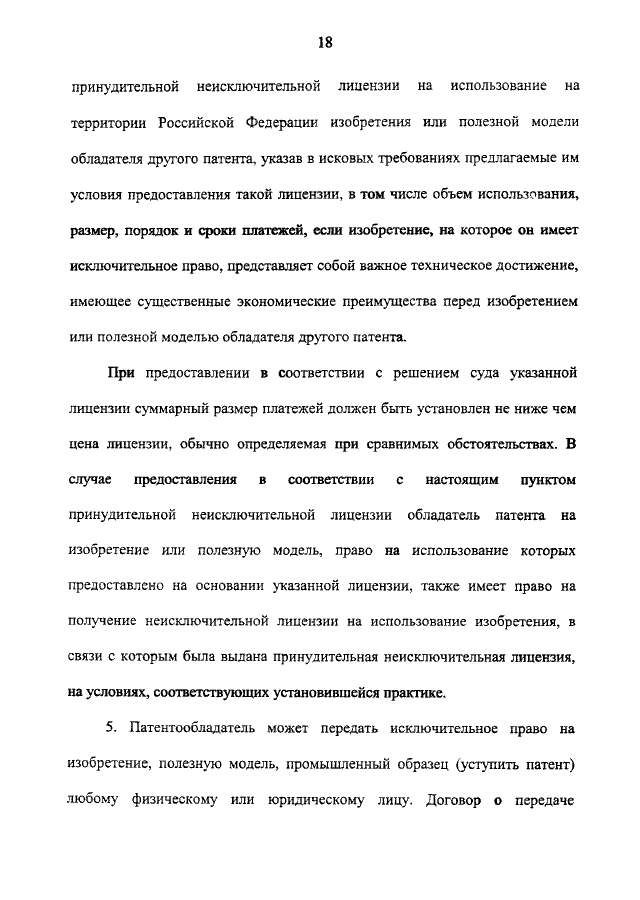 18

принудительной неисключительной лицензии на использование на территории Российской Федерации изобретения или полезной модели обладателя другого патента, указав в исковых требованиях предлагаемые им условия предоставления такой лицензии, в том числе объем использования, размер, порядок и сроки платежей, если изобретение, на которое он имеет исключительное право, представляет собой важное техническое достижение, имеющее существенные экономические преимущества перед изобретением или полезной моделью обладателя другого патента.

При предоставлении в соответствии с решением суда указанной лицензии суммарный размер платежей должен быть установлен не ниже чем цена лицензии, обычно определяемая при сравнимых обстоятельствах. В случае предоставления в соответствии с настоящим пунктом принудительной неисключительной лицензии обладатель патента на изобретение или полезную модель, право на использование которых предоставлено на основании указанной лицензии, также имеет право на получение неисключительной лицензии на использование изобретения, в связи с которым была выдана принудительная неисключительная лицензия, на условиях, соответствующих установившейся практике.

5. Патентообладатель может передать исключительное право на изобретение, полезную модель, промышленный образец (уступить патент) любому физическому или юридическому лицу. Договор о передаче